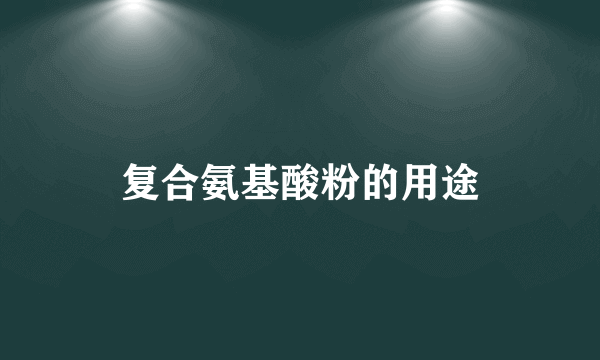 复合氨基酸粉的用途